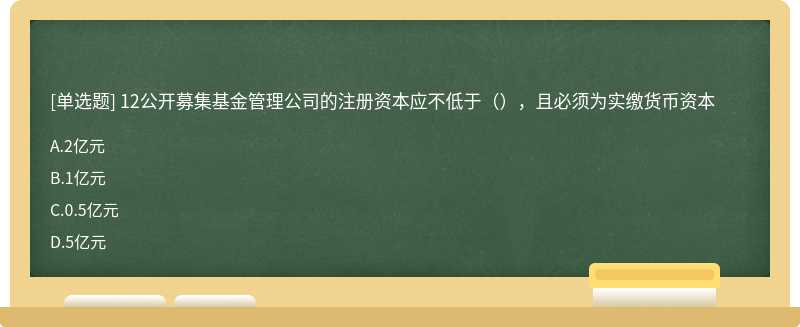 [单选题] 12公开募集基金管理公司的注册资本应不低于（），且必须为实缴货币资本

A.2亿元

B.1亿元

C.0.5亿元

D.5亿元